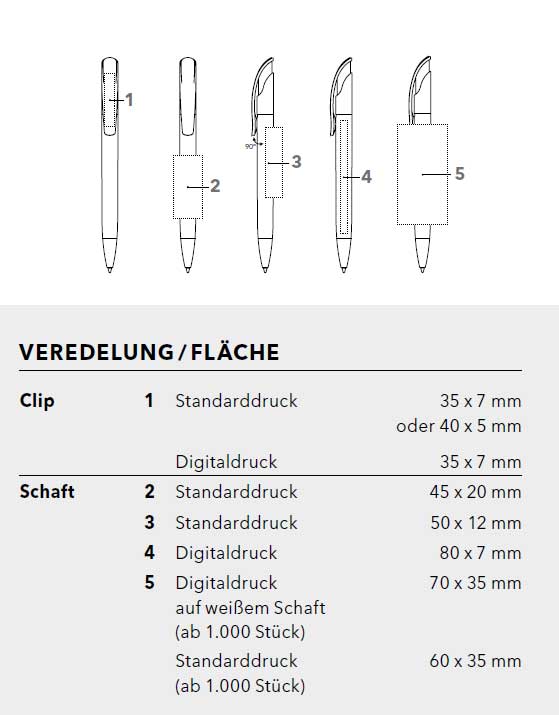 1

2

90°

3

4

5

VEREDELUNG / FLÄCHE

| | | | |
|---|---|---|---|
| Clip | 1 | Standarddruck | 35 x 7 mm oder 40 x 5 mm |
| | | Digitaldruck | 35 x 7 mm |
| Schaft | 2 | Standarddruck | 45 x 20 mm |
| | 3 | Standarddruck | 50 x 12 mm |
| | 4 | Digitaldruck | 80 x 7 mm |
| | 5 | Digitaldruck auf weißem Schaft (ab 1.000 Stück) | 70 x 35 mm |
| | | Standarddruck (ab 1.000 Stück) | 60 x 35 mm |